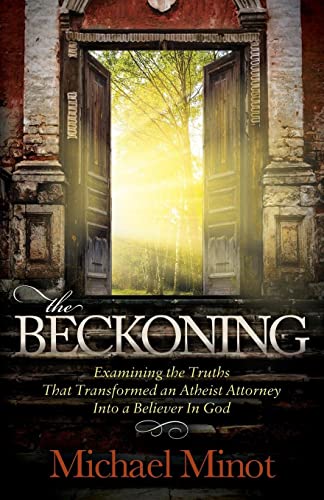 the
BECKONING

Examining the Truths
That Transformed an Atheist Attorney
Into a Believer In God

Michael Minot